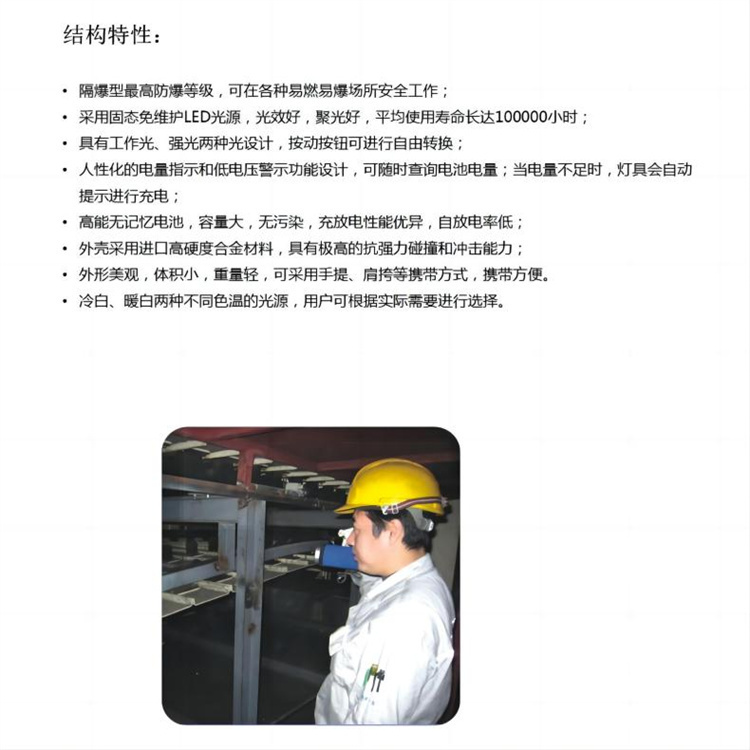 结构特性：

• 隔爆型最高防爆等级，可在各种易燃易爆场所安全工作；
• 采用固态免维护LED光源，光效好，聚光好，平均使用寿命长达100000小时；
• 具有工作光、强光两种光设计，按动按钮可进行自由转换；
• 人性化的电量指示和低电压警示功能设计，可随时查询电池电量；当电量不足时，灯具会自动提示进行充电；
• 高能无记忆电池，容量大，无污染，充放电性能优异，自放电率低；
• 外壳采用进口高硬度合金材料，具有极高的抗强力碰撞和冲击能力；
• 外形美观，体积小，重量轻，可采用手提、肩挎等携带方式，携带方便。
• 冷白、暖白两种不同色温的光源，用户可根据实际需要进行选择。